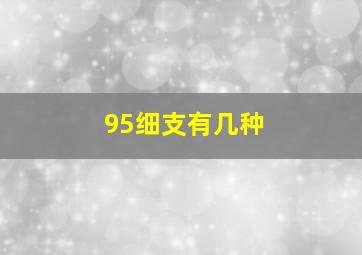 95细支有几种